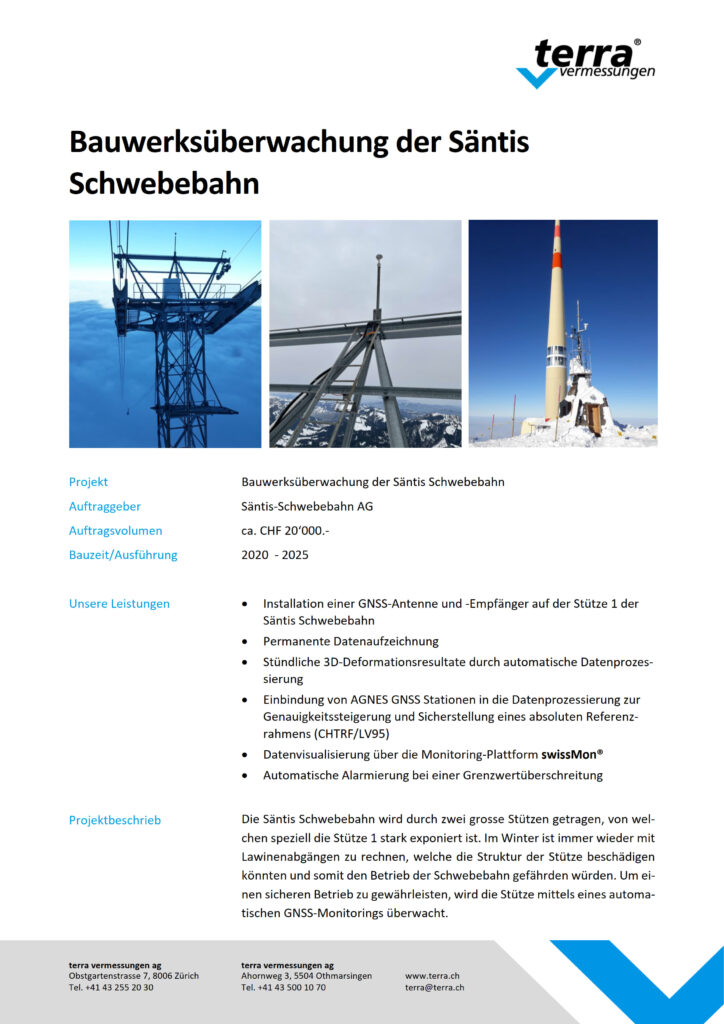 terra®
vermessungen

Bauwerksüberwachung der Säntis Schwebebahn

Projekt
Bauwerksüberwachung der Säntis Schwebebahn

Auftraggeber
Säntis-Schwebebahn AG

Auftragsvolumen
ca. CHF 20'000.-

Bauzeit/Ausführung
2020 - 2025

Unsere Leistungen

• Installation einer GNSS-Antenne und -Empfänger auf der Stütze 1 der Säntis Schwebebahn
• Permanente Datenaufzeichnung
• Stündliche 3D-Deformationsresultate durch automatische Datenprozessierung
• Einbindung von AGNES GNSS Stationen in die Datenprozessierung zur Genauigkeitssteigerung und Sicherstellung eines absoluten Referenzrahmens (CHTRF/LV95)
• Datenvisualisierung über die Monitoring-Plattform swissMon®
• Automatische Alarmierung bei einer Grenzwertüberschreitung

Projektbeschrieb

Die Säntis Schwebebahn wird durch zwei grosse Stützen getragen, von welchen speziell die Stütze 1 stark exponiert ist. Im Winter ist immer wieder mit Lawinenabgängen zu rechnen, welche die Struktur der Stütze beschädigen könnten und somit den Betrieb der Schwebebahn gefährden würden. Um einen sicheren Betrieb zu gewährleisten, wird die Stütze mittels eines automatischen GNSS-Monitorings überwacht.

terra vermessungen ag
Obstgartenstrasse 7, 8006 Zürich
Tel. +41 43 255 20 30

terra vermessungen ag
Ahornweg 3, 5504 Othmarsingen
Tel. +41 43 500 10 70

www.terra.ch
terra@terra.ch